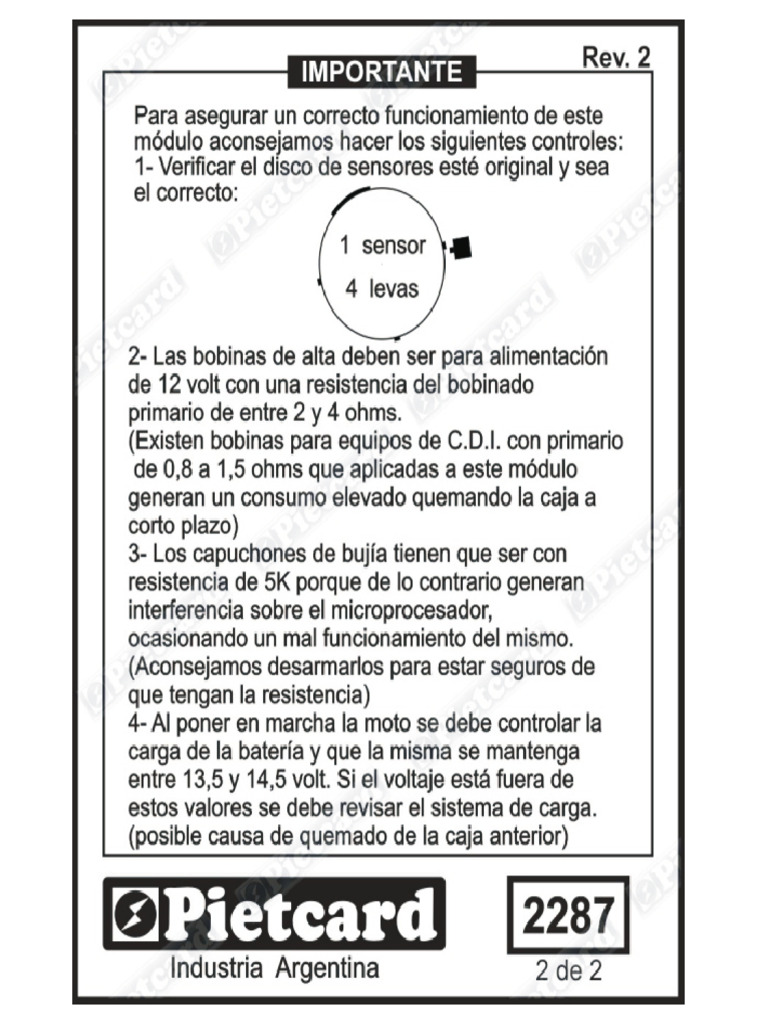 IMPORTANTE

Rev. 2

Para asegurar un correcto funcionamiento de este módulo aconsejamos hacer los siguientes controles:
1- Verificar el disco de sensores esté original y sea el correcto:

1 sensor
4 levas

2- Las bobinas de alta deben ser para alimentación de 12 volt con una resistencia del bobinado primario de entre 2 y 4 ohms.
(Existen bobinas para equipos de C.D.I. con primario de 0,8 a 1,5 ohms que aplicadas a este módulo generan un consumo elevado quemando la caja a corto plazo)
3- Los capuchones de bujía tienen que ser con resistencia de 5K porque de lo contrario generan interferencia sobre el microprocesador, ocasionando un mal funcionamiento del mismo.
(Aconsejamos desarmarlos para estar seguros de que tengan la resistencia)
4- Al poner en marcha la moto se debe controlar la carga de la batería y que la misma se mantenga entre 13,5 y 14,5 volt. Si el voltaje está fuera de estos valores se debe revisar el sistema de carga.
(posible causa de quemado de la caja anterior)

Pietcard
Industria Argentina

2287
2 de 2